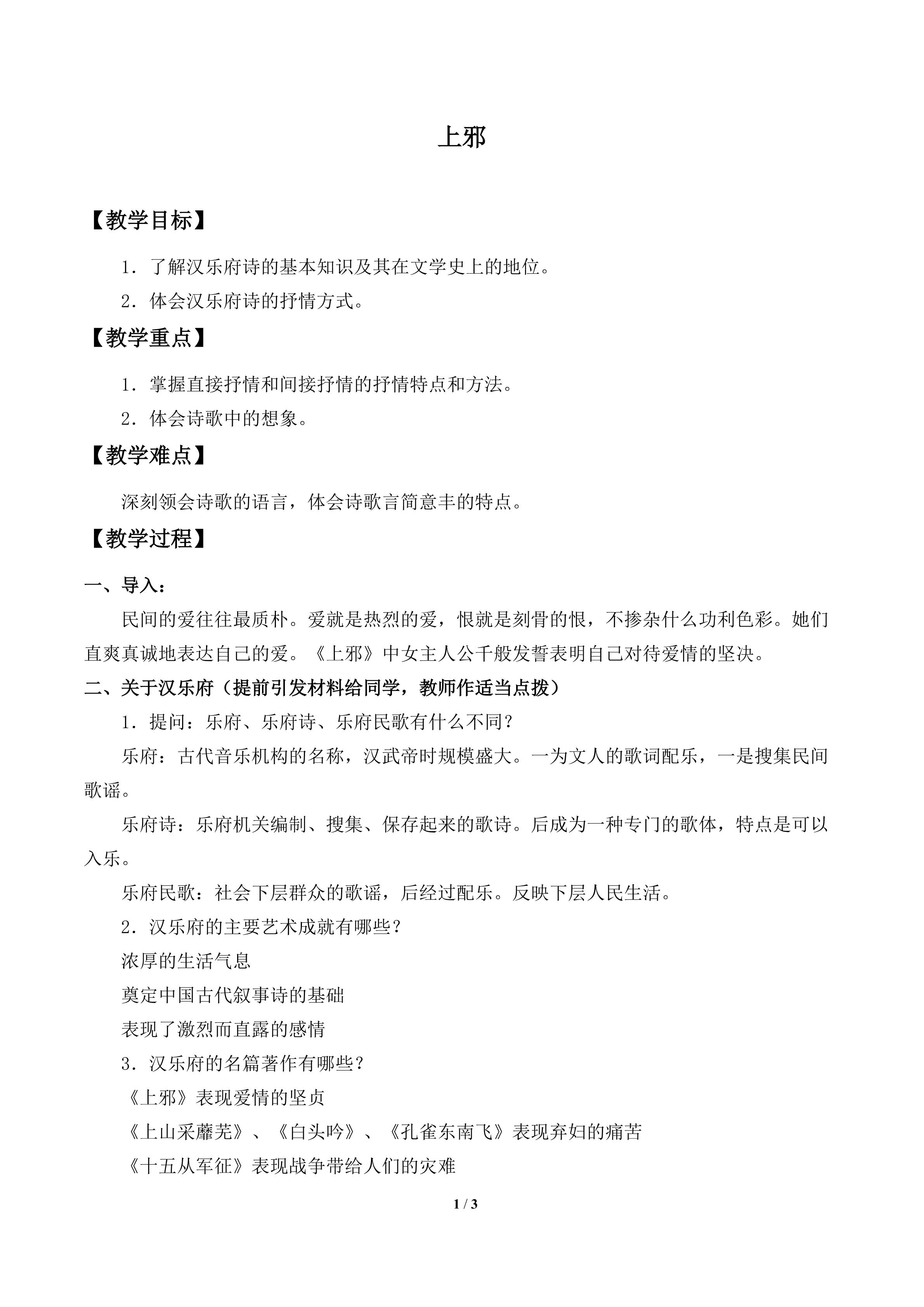 上邪

【教学目标】

1．了解汉乐府诗的基本知识及其在文学史上的地位。

2．体会汉乐府诗的抒情方式。

【教学重点】

1．掌握直接抒情和间接抒情的抒情特点和方法。

2．体会诗歌中的想象。

【教学难点】

深刻领会诗歌的语言，体会诗歌言简意丰的特点。

【教学过程】

一、导入：

民间的爱往往最质朴。爱就是热烈的爱，恨就是刻骨的恨，不掺杂什么功利色彩。她们直爽真诚地表达自己的爱。《上邪》中女主人公千般发誓表明自己对待爱情的坚决。

二、关于汉乐府（提前引发材料给同学，教师作适当点拨）

1．提问：乐府、乐府诗、乐府民歌有什么不同？

乐府：古代音乐机构的名称，汉武帝时规模盛大。一为文人的歌词配乐，一是搜集民间歌谣。

乐府诗：乐府机关编制、搜集、保存起来的歌诗。后成为一种专门的歌体，特点是可以入乐。

乐府民歌：社会下层群众的歌谣，后经过配乐。反映下层人民生活。

2．汉乐府的主要艺术成就有哪些？

浓厚的生活气息

奠定中国古代叙事诗的基础

表现了激烈而直露的感情

3．汉乐府的名篇著作有哪些？

《上邪》表现爱情的坚贞

《上山采蘼芜》、《白头吟》、《孔雀东南飞》表现弃妇的痛苦

《十五从军征》表现战争带给人们的灾难

1 / 3